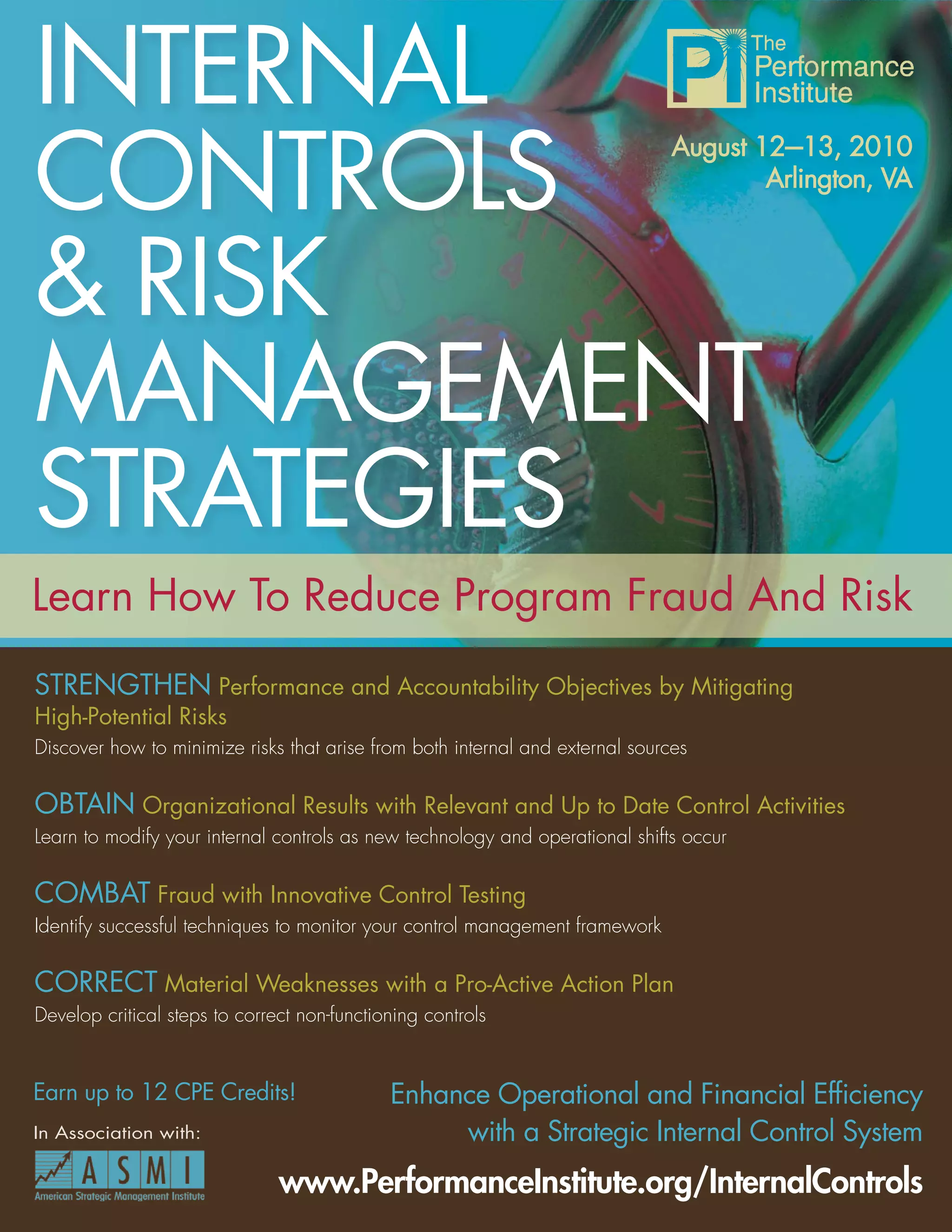 INTERNAL CONTROLS & RISK MANAGEMENT STRATEGIES

PI The Performance Institute

August 12–13, 2010
Arlington, VA

Learn How To Reduce Program Fraud And Risk

STRENGTHEN Performance and Accountability Objectives by Mitigating High-Potential Risks
Discover how to minimize risks that arise from both internal and external sources

OBTAIN Organizational Results with Relevant and Up to Date Control Activities
Learn to modify your internal controls as new technology and operational shifts occur

COMBAT Fraud with Innovative Control Testing
Identify successful techniques to monitor your control management framework

CORRECT Material Weaknesses with a Pro-Active Action Plan
Develop critical steps to correct non-functioning controls

Earn up to 12 CPE Credits!

In Association with:

ASMI
American Strategic Management Institute

Enhance Operational and Financial Efficiency with a Strategic Internal Control System

www.PerformanceInstitute.org/InternalControls